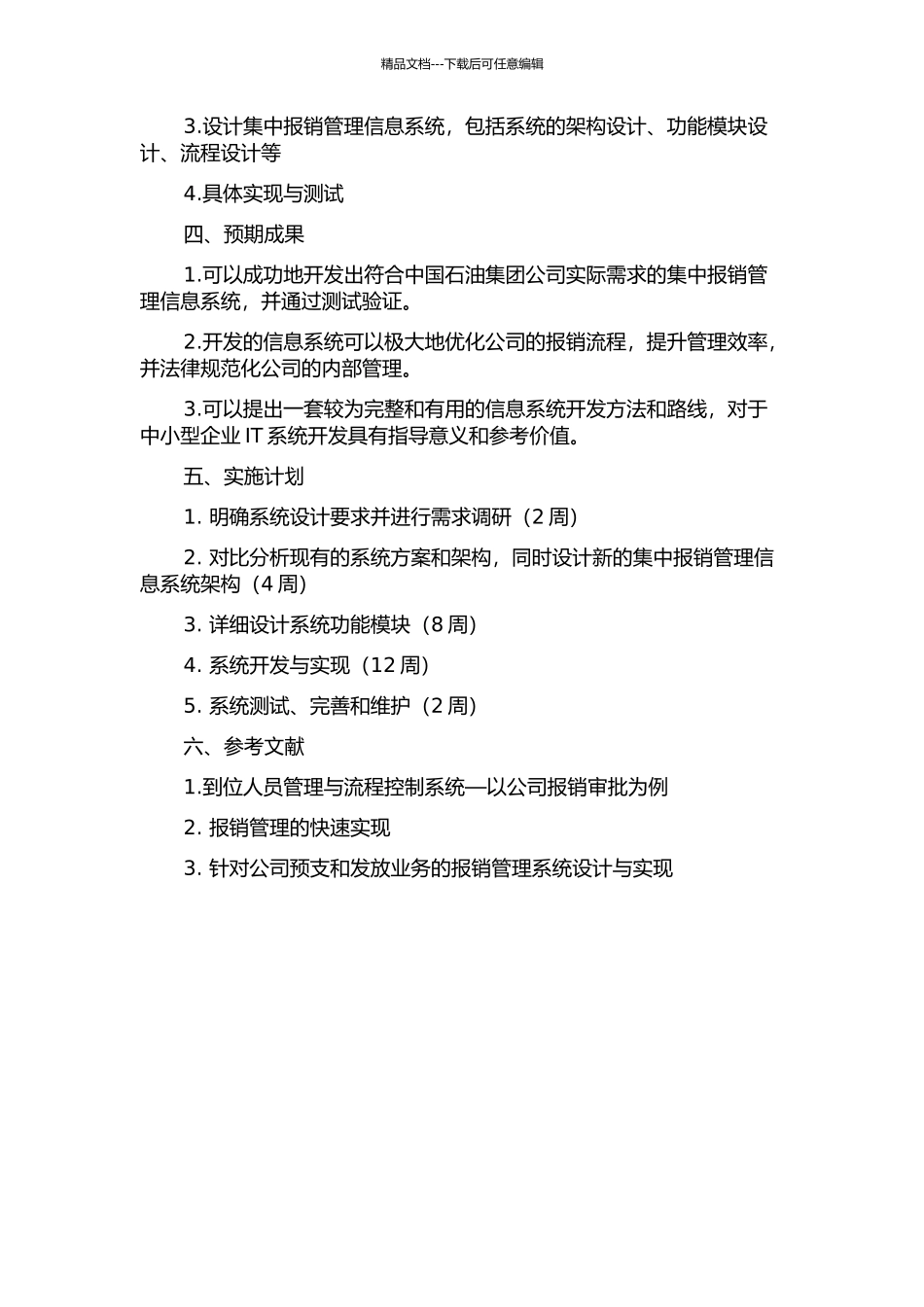 精品文档---下载后可任意编辑

3.设计集中报销管理信息系统，包括系统的架构设计、功能模块设计、流程设计等

4.具体实现与测试

四、预期成果

1.可以成功地开发出符合中国石油集团公司实际需求的集中报销管理信息系统，并通过测试验证。

2.开发的信息系统可以极大地优化公司的报销流程，提升管理效率，并法律规范化公司的内部管理。

3.可以提出一套较为完整和有用的信息系统开发方法和路线，对于中小型企业 IT 系统开发具有指导意义和参考价值。

五、实施计划

1. 明确系统设计要求并进行需求调研（2 周）

2. 对比分析现有的系统方案和架构，同时设计新的集中报销管理信息系统架构（4 周）

3. 详细设计系统功能模块（8 周）

4. 系统开发与实现（12 周）

5. 系统测试、完善和维护（2 周）

六、参考文献

1.到位人员管理与流程控制系统—以公司报销审批为例

2. 报销管理的快速实现

3. 针对公司预支和发放业务的报销管理系统设计与实现